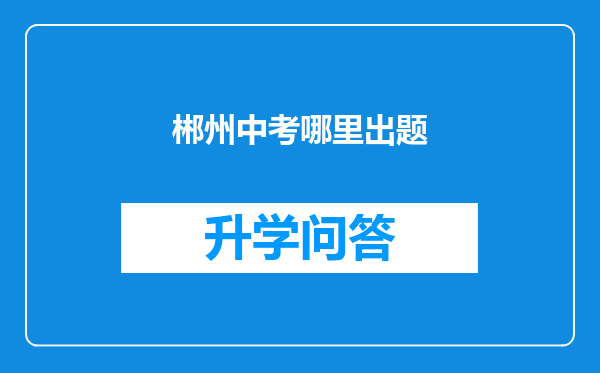 郴州中考哪里出题

升学问答